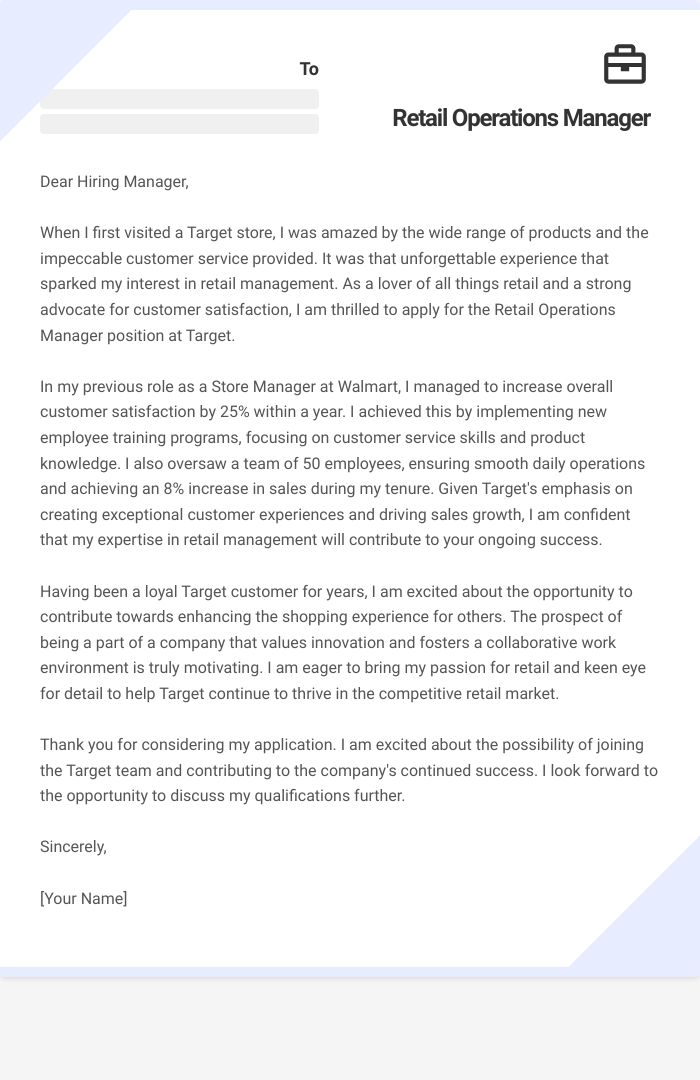 To

Retail Operations Manager

Dear Hiring Manager,

When I first visited a Target store, I was amazed by the wide range of products and the impeccable customer service provided. It was that unforgettable experience that sparked my interest in retail management. As a lover of all things retail and a strong advocate for customer satisfaction, I am thrilled to apply for the Retail Operations Manager position at Target.

In my previous role as a Store Manager at Walmart, I managed to increase overall customer satisfaction by 25% within a year. I achieved this by implementing new employee training programs, focusing on customer service skills and product knowledge. I also oversaw a team of 50 employees, ensuring smooth daily operations and achieving an 8% increase in sales during my tenure. Given Target's emphasis on creating exceptional customer experiences and driving sales growth, I am confident that my expertise in retail management will contribute to your ongoing success.

Having been a loyal Target customer for years, I am excited about the opportunity to contribute towards enhancing the shopping experience for others. The prospect of being a part of a company that values innovation and fosters a collaborative work environment is truly motivating. I am eager to bring my passion for retail and keen eye for detail to help Target continue to thrive in the competitive retail market.

Thank you for considering my application. I am excited about the possibility of joining the Target team and contributing to the company's continued success. I look forward to the opportunity to discuss my qualifications further.

Sincerely,

[Your Name]